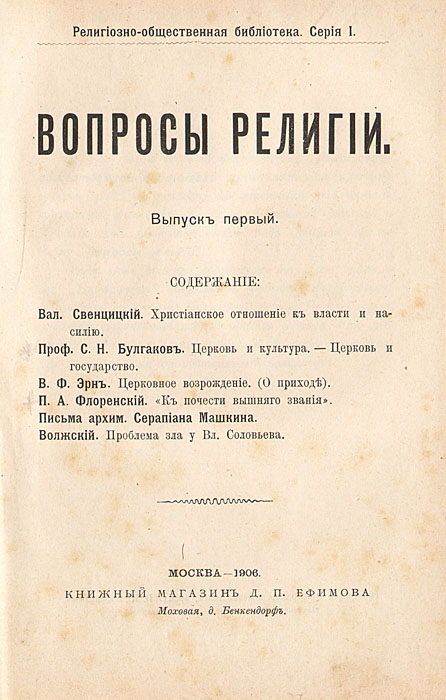 Религіозно-общественная библіотека. Серія I.

ВОПРОСЫ РЕЛИГІИ.

Выпускъ первый.

СОДЕРЖАНІЕ:

Вал. Свенцицкій. Христіанское отношеніе къ власти и насилію.
Проф. С. Н. Булгаковъ. Церковь и культура. — Церковь и государство.
В. Ф. Эрнъ. Церковное возрожденіе. (О приходѣ).
П. А. Флоренскій. «Къ почести вышняго званія».
Письма архим. Серапіана Машкина.
Волжскій. Проблема зла у Вл. Соловьева.

МОСКВА—1906.
КНИЖНЫЙ МАГАЗИНЪ Д. П. ЕФИМОВА
Моховая, д. Бенкендорфъ.